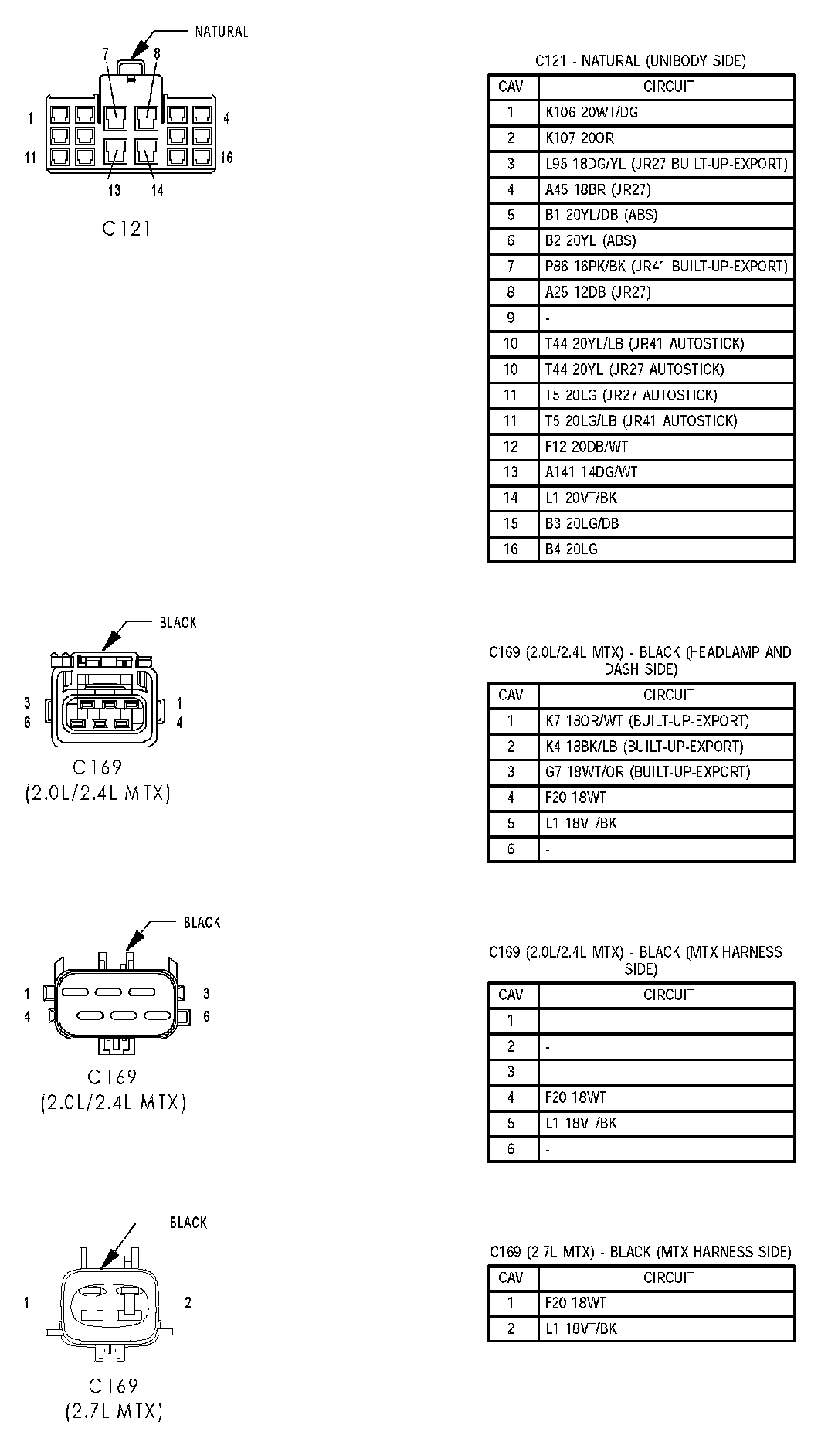 NATURAL
7 8
1 4
11 16
13 14
C121

C121 - NATURAL (UNIBODY SIDE)

| CAV | CIRCUIT |
|---|---|
| 1 | K106 20WT/DG |
| 2 | K107 20OR |
| 3 | L95 18DG/YL (JR27 BUILT-UP-EXPORT) |
| 4 | A45 18BR (JR27) |
| 5 | B1 20YL/DB (ABS) |
| 6 | B2 20YL (ABS) |
| 7 | P86 16PK/BK (JR41 BUILT-UP-EXPORT) |
| 8 | A25 12DB (JR27) |
| 9 | - |
| 10 | T44 20YL/LB (JR41 AUTOSTICK) |
| 10 | T44 20YL (JR27 AUTOSTICK) |
| 11 | T5 20LG (JR27 AUTOSTICK) |
| 11 | T5 20LG/LB (JR41 AUTOSTICK) |
| 12 | F12 20DB/WT |
| 13 | A141 14DG/WT |
| 14 | L1 20VT/BK |
| 15 | B3 20LG/DB |
| 16 | B4 20LG |

BLACK
3 1
6 4
C169
(2.0L/2.4L MTX)

C169 (2.0L/2.4L MTX) - BLACK (HEADLAMP AND DASH SIDE)

| CAV | CIRCUIT |
|---|---|
| 1 | K7 18OR/WT (BUILT-UP-EXPORT) |
| 2 | K4 18BK/LB (BUILT-UP-EXPORT) |
| 3 | G7 18WT/OR (BUILT-UP-EXPORT) |
| 4 | F20 18WT |
| 5 | L1 18VT/BK |
| 6 | - |

BLACK
1 3
4 6
C169
(2.0L/2.4L MTX)

C169 (2.0L/2.4L MTX) - BLACK (MTX HARNESS SIDE)

| CAV | CIRCUIT |
|---|---|
| 1 | - |
| 2 | - |
| 3 | - |
| 4 | F20 18WT |
| 5 | L1 18VT/BK |
| 6 | - |

BLACK
1 2
C169
(2.7L MTX)

C169 (2.7L MTX) - BLACK (MTX HARNESS SIDE)

| CAV | CIRCUIT |
|---|---|
| 1 | F20 18WT |
| 2 | L1 18VT/BK |